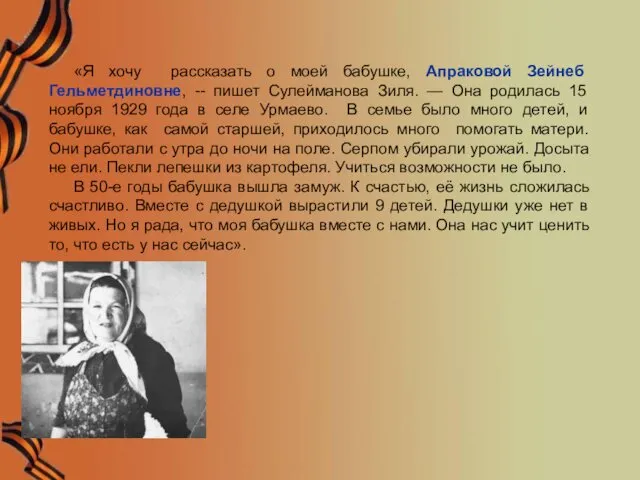 «Я хочу рассказать о моей бабушке, Апраковой Зейнеб Гельметдиновне, -- пишет Сулейманова Зиля. — Она родилась 15 ноября 1929 года в селе Урмаево. В семье было много детей, и бабушке, как самой старшей, приходилось много помогать матери. Они работали с утра до ночи на поле. Серпом убирали урожай. Досыта не ели. Пекли лепешки из картофеля. Учиться возможности не было.

В 50-е годы бабушка вышла замуж. К счастью, её жизнь сложилась счастливо. Вместе с дедушкой вырастили 9 детей. Дедушки уже нет в живых. Но я рада, что моя бабушка вместе с нами. Она нас учит ценить то, что есть у нас сейчас».